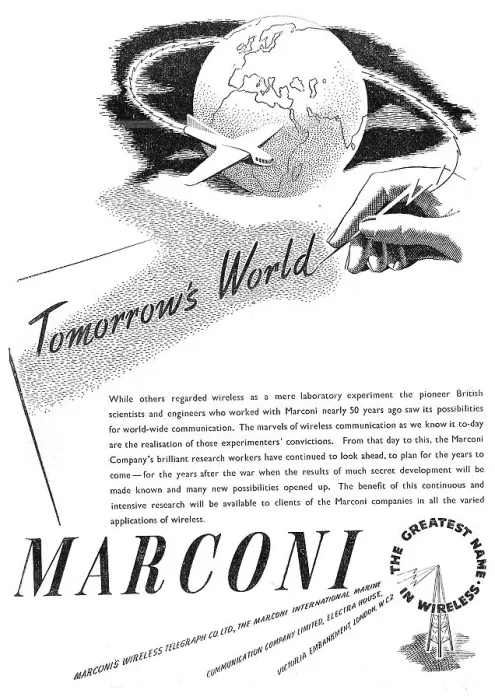 Tomorrow's World

While others regarded wireless as a mere laboratory experiment the pioneer British scientists and engineers who worked with Marconi nearly 50 years ago saw its possibilities for world-wide communication. The marvels of wireless communication as we know it to-day are the realisation of those experimenters' convictions. From that day to this, the Marconi Company's brilliant research workers have continued to look ahead, to plan for the years to come—for the years after the war when the results of much secret development will be made known and many new possibilities opened up. The benefit of this continuous and intensive research will be available to clients of the Marconi companies in all the varied applications of wireless.

MARCONI

THE GREATEST NAME IN WIRELESS

MARCONI'S WIRELESS TELEGRAPH CO. LTD., THE MARCONI INTERNATIONAL MARINE COMMUNICATION COMPANY LIMITED, ELECTRA HOUSE, VICTORIA EMBANKMENT, LONDON, W.C.2